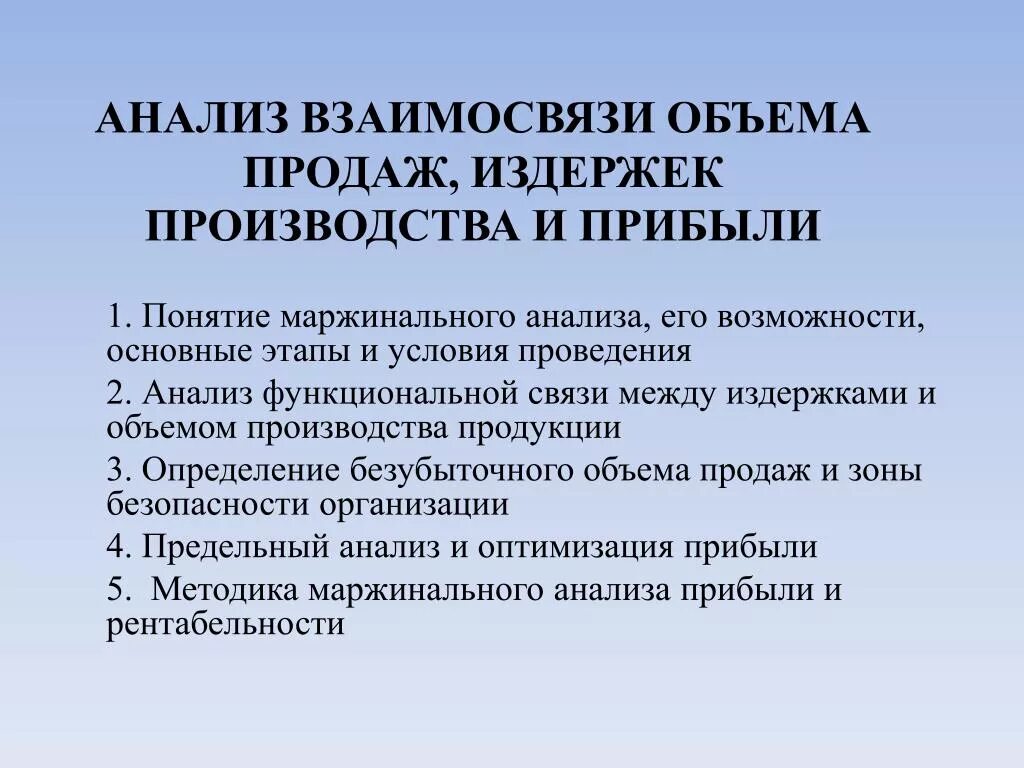 АНАЛИЗ ВЗАИМОСВЯЗИ ОБЪЕМА ПРОДАЖ, ИЗДЕРЖЕК ПРОИЗВОДСТВА И ПРИБЫЛИ

1. Понятие маржинального анализа, его возможности, основные этапы и условия проведения

2. Анализ функциональной связи между издержками и объемом производства продукции

3. Определение безубыточного объема продаж и зоны безопасности организации

4. Предельный анализ и оптимизация прибыли

5. Методика маржинального анализа прибыли и рентабельности